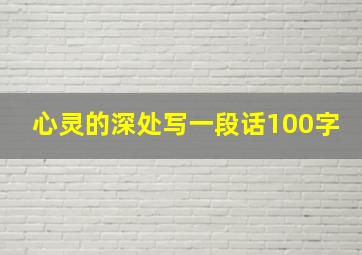 心灵的深处写一段话100字